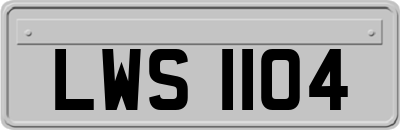 LWS 1104